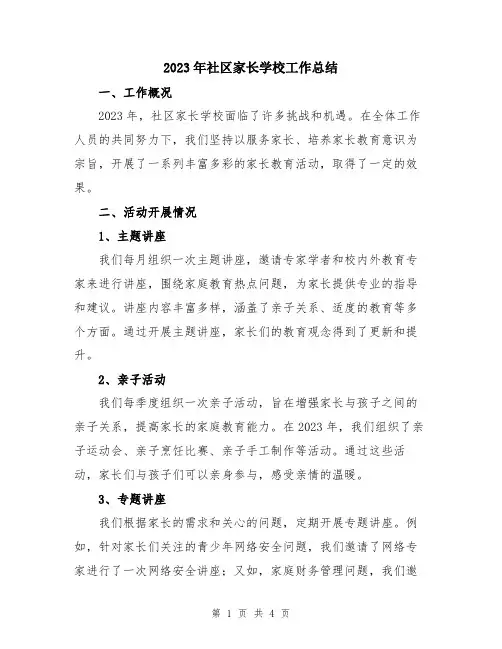 2023年社区家长学校工作总结

一、工作概况

2023年，社区家长学校面临了许多挑战和机遇。在全体工作人员的共同努力下，我们坚持以服务家长、培养家长教育意识为宗旨，开展了一系列丰富多彩的家长教育活动，取得了一定的效果。

二、活动开展情况

1、主题讲座

我们每月组织一次主题讲座，邀请专家学者和校内外教育专家来进行讲座，围绕家庭教育热点问题，为家长提供专业的指导和建议。讲座内容丰富多样，涵盖了亲子关系、适度的教育等多个方面。通过开展主题讲座，家长们的教育观念得到了更新和提升。

2、亲子活动

我们每季度组织一次亲子活动，旨在增强家长与孩子之间的亲子关系，提高家长的家庭教育能力。在2023年，我们组织了亲子运动会、亲子烹饪比赛、亲子手工制作等活动。通过这些活动，家长们与孩子们可以亲身参与，感受亲情的温暖。

3、专题讲座

我们根据家长的需求和关心的问题，定期开展专题讲座。例如，针对家长们关注的青少年网络安全问题，我们邀请了网络专家进行了一次网络安全讲座；又如，家庭财务管理问题，我们邀

第 1 页 共 4 页